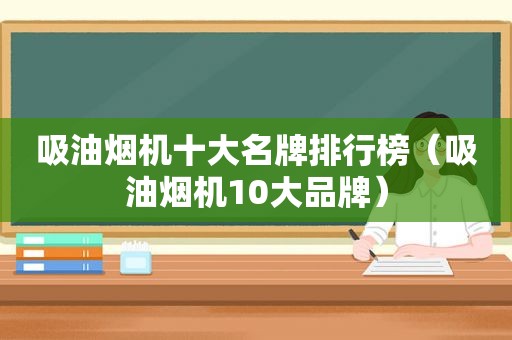 吸油烟机十大名牌排行榜（吸油烟机10大品牌）